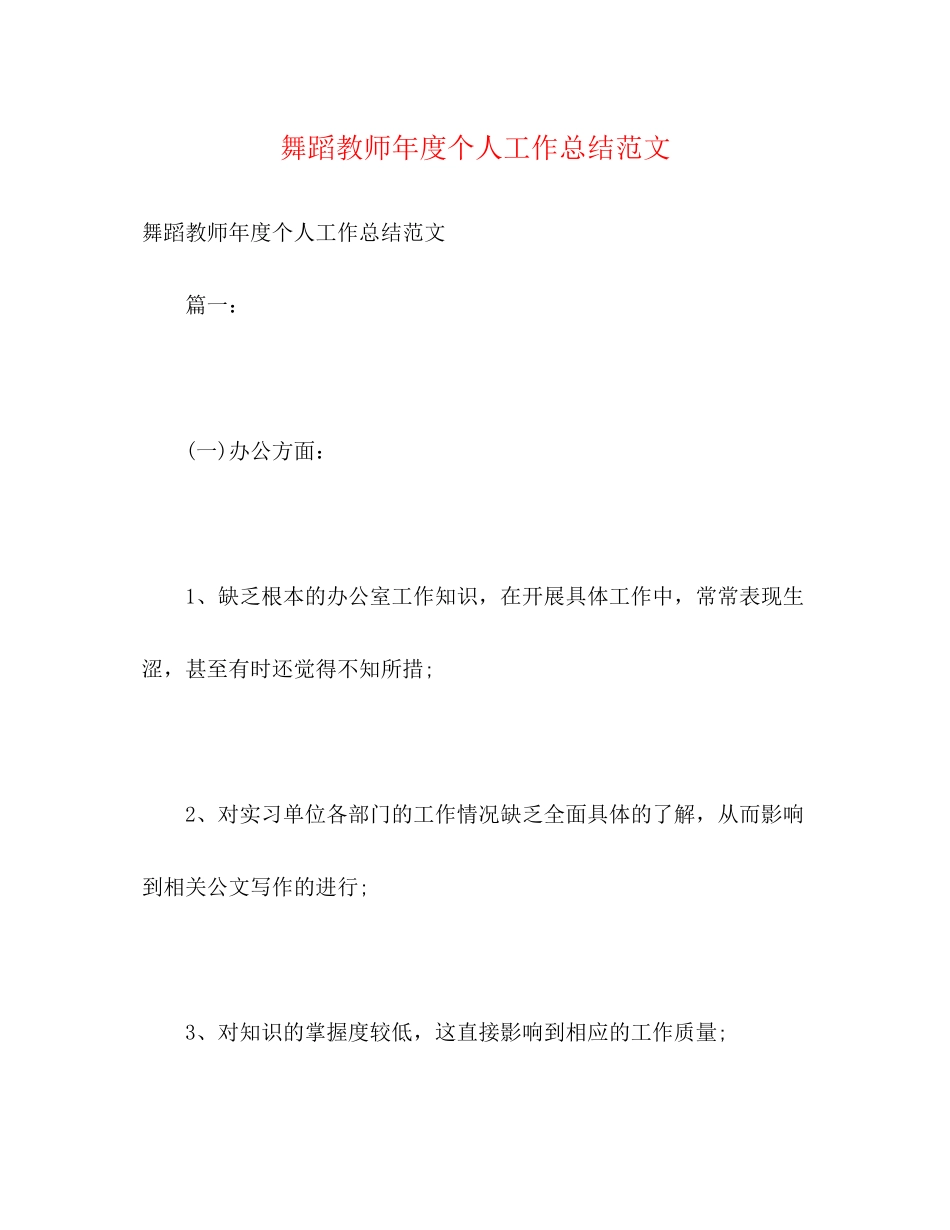 舞蹈教师年度个人工作总结范文

舞蹈教师年度个人工作总结范文

篇一：

(一)办公方面：

1、缺乏根本的办公室工作知识，在开展具体工作中，常常表现生涩，甚至有时还觉得不知所措;

2、对实习单位各部门的工作情况缺乏全面具体的了解，从而影响到相关公文写作的进行;

3、对知识的掌握度较低，这直接影响到相应的工作质量;